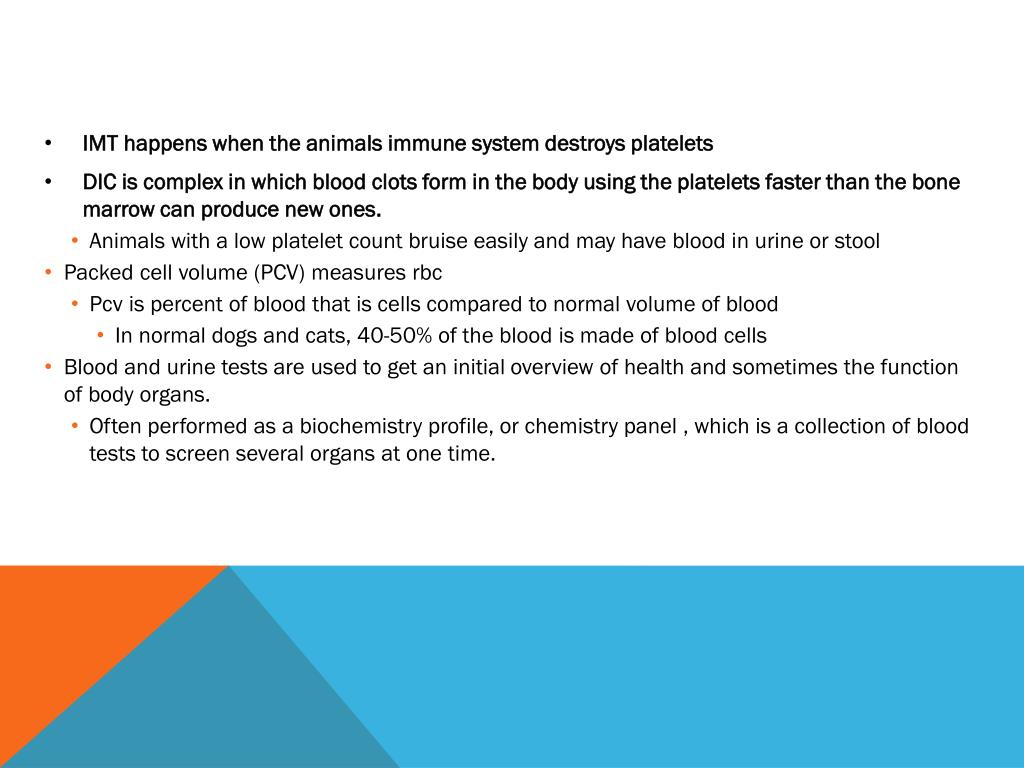 • IMT happens when the animals immune system destroys platelets

• DIC is complex in which blood clots form in the body using the platelets faster than the bone marrow can produce new ones.

• Animals with a low platelet count bruise easily and may have blood in urine or stool

• Packed cell volume (PCV) measures rbc

• Pcv is percent of blood that is cells compared to normal volume of blood

• In normal dogs and cats, 40-50% of the blood is made of blood cells

• Blood and urine tests are used to get an initial overview of health and sometimes the function of body organs.

• Often performed as a biochemistry profile, or chemistry panel , which is a collection of blood tests to screen several organs at one time.